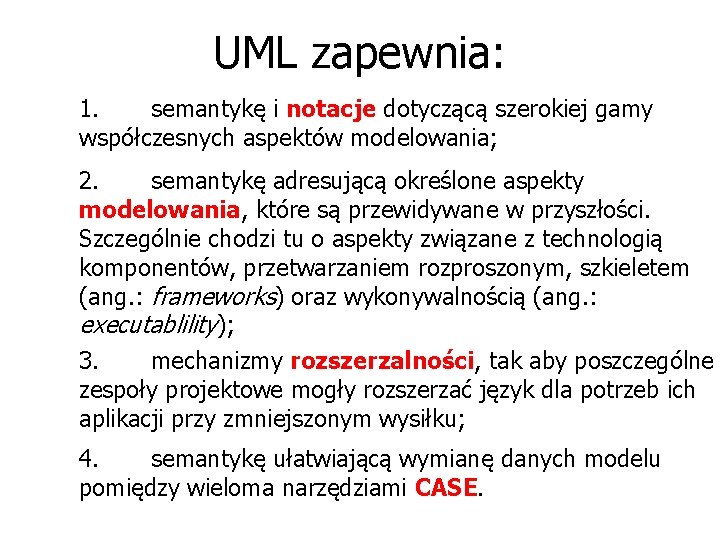 UML zapewnia:

1. semantykę i notacje dotyczącą szerokiej gamy współczesnych aspektów modelowania;

2. semantykę adresującą określone aspekty modelowania, które są przewidywane w przyszłości. Szczególnie chodzi tu o aspekty związane z technologią komponentów, przetwarzaniem rozproszonym, szkieletem (ang.: frameworks) oraz wykonywalnością (ang.: executablility);

3. mechanizmy rozszerzalności, tak aby poszczególne zespoły projektowe mogły rozszerzać język dla potrzeb ich aplikacji przy zmniejszonym wysiłku;

4. semantykę ułatwiającą wymianę danych modelu pomiędzy wieloma narzędziami CASE.